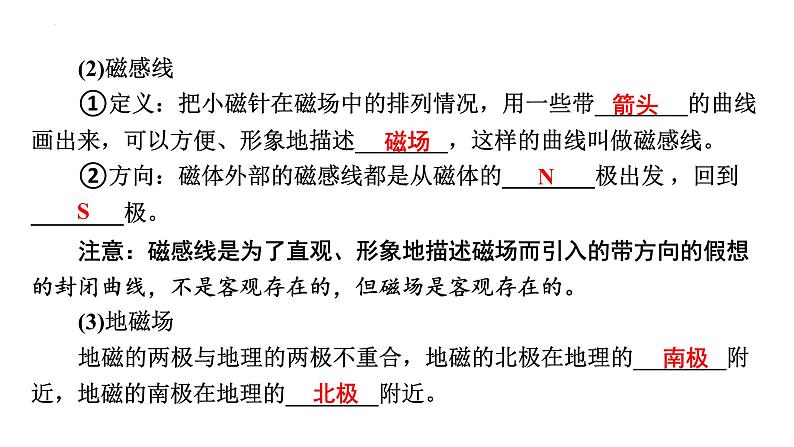 (2)磁感线

①定义：把小磁针在磁场中的排列情况，用一些带箭头的曲线画出来，可以方便、形象地描述磁场，这样的曲线叫做磁感线。

②方向：磁体外部的磁感线都是从磁体的N极出发，回到S极。

注意：磁感线是为了直观、形象地描述磁场而引入的带方向的假想的封闭曲线，不是客观存在的，但磁场是客观存在的。

(3)地磁场

地磁的两极与地理的两极不重合，地磁的北极在地理的南极附近，地磁的南极在地理的北极附近。